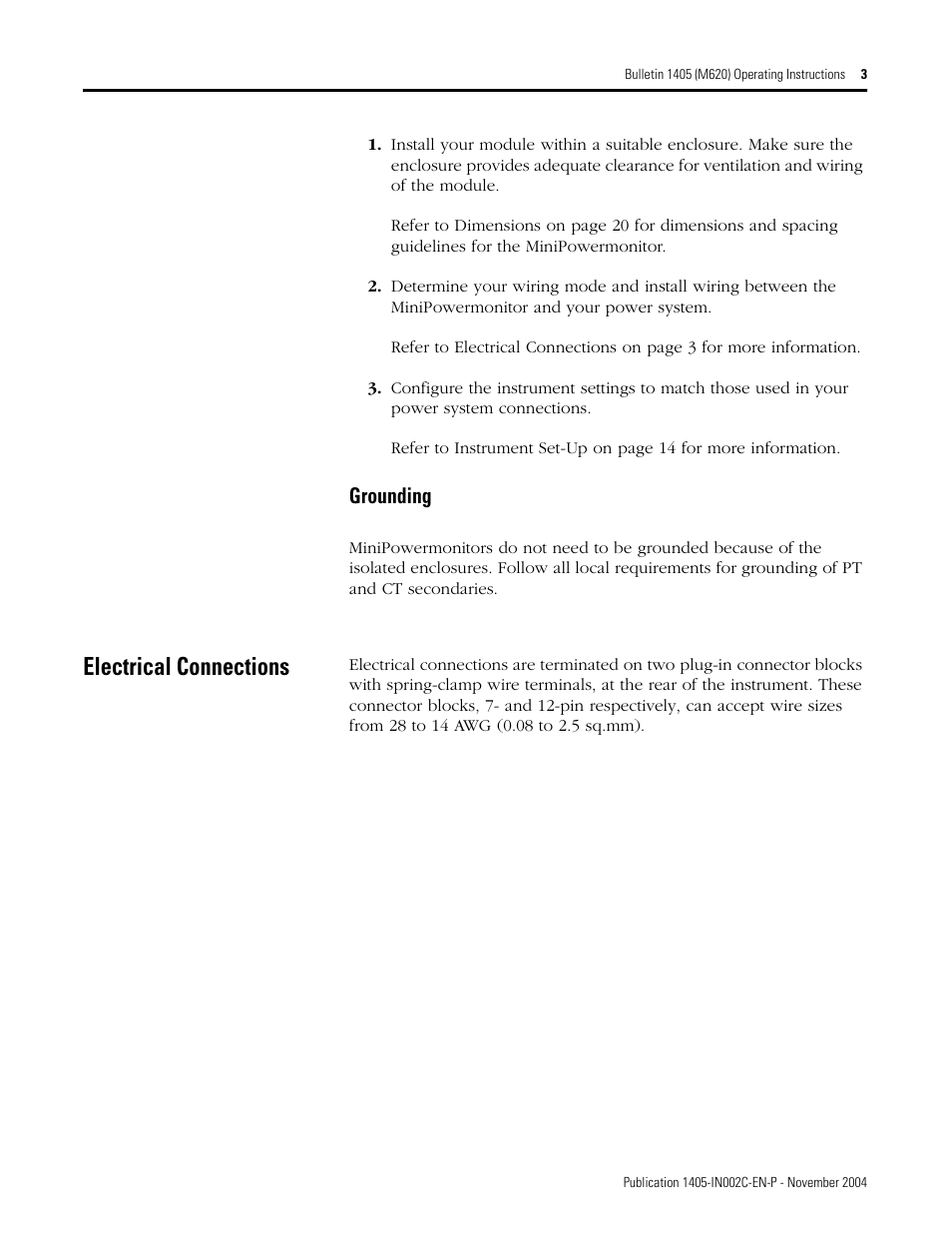 Bulletin 1405 (M620) Operating Instructions 3

1. Install your module within a suitable enclosure. Make sure the enclosure provides adequate clearance for ventilation and wiring of the module.

Refer to Dimensions on page 20 for dimensions and spacing guidelines for the MiniPowermonitor.

2. Determine your wiring mode and install wiring between the MiniPowermonitor and your power system.

Refer to Electrical Connections on page 3 for more information.

3. Configure the instrument settings to match those used in your power system connections.

Refer to Instrument Set-Up on page 14 for more information.

Grounding

MiniPowermonitors do not need to be grounded because of the isolated enclosures. Follow all local requirements for grounding of PT and CT secondaries.

Electrical Connections

Electrical connections are terminated on two plug-in connector blocks with spring-clamp wire terminals, at the rear of the instrument. These connector blocks, 7- and 12-pin respectively, can accept wire sizes from 28 to 14 AWG (0.08 to 2.5 sq.mm).

Publication 1405-IN002C-EN-P - November 2004